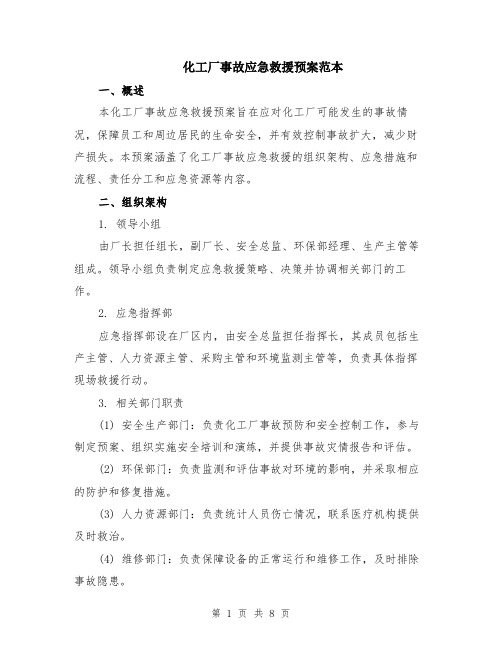 化工厂事故应急救援预案范本

一、概述

本化工厂事故应急救援预案旨在应对化工厂可能发生的事故情况，保障员工和周边居民的生命安全，并有效控制事故扩大，减少财产损失。本预案涵盖了化工厂事故应急救援的组织架构、应急措施和流程、责任分工和应急资源等内容。

二、组织架构

1. 领导小组

由厂长担任组长，副厂长、安全总监、环保部经理、生产主管等组成。领导小组负责制定应急救援策略、决策并协调相关部门的工作。

2. 应急指挥部

应急指挥部设在厂区内，由安全总监担任指挥长，其成员包括生产主管、人力资源主管、采购主管和环境监测主管等，负责具体指挥现场救援行动。

3. 相关部门职责

(1) 安全生产部门：负责化工厂事故预防和安全控制工作，参与制定预案、组织实施安全培训和演练，并提供事故灾情报告和评估。

(2) 环保部门：负责监测和评估事故对环境的影响，并采取相应的防护和修复措施。

(3) 人力资源部门：负责统计人员伤亡情况，联系医疗机构提供及时救治。

(4) 维修部门：负责保障设备的正常运行和维修工作，及时排除事故隐患。

第 1 页 共 8 页